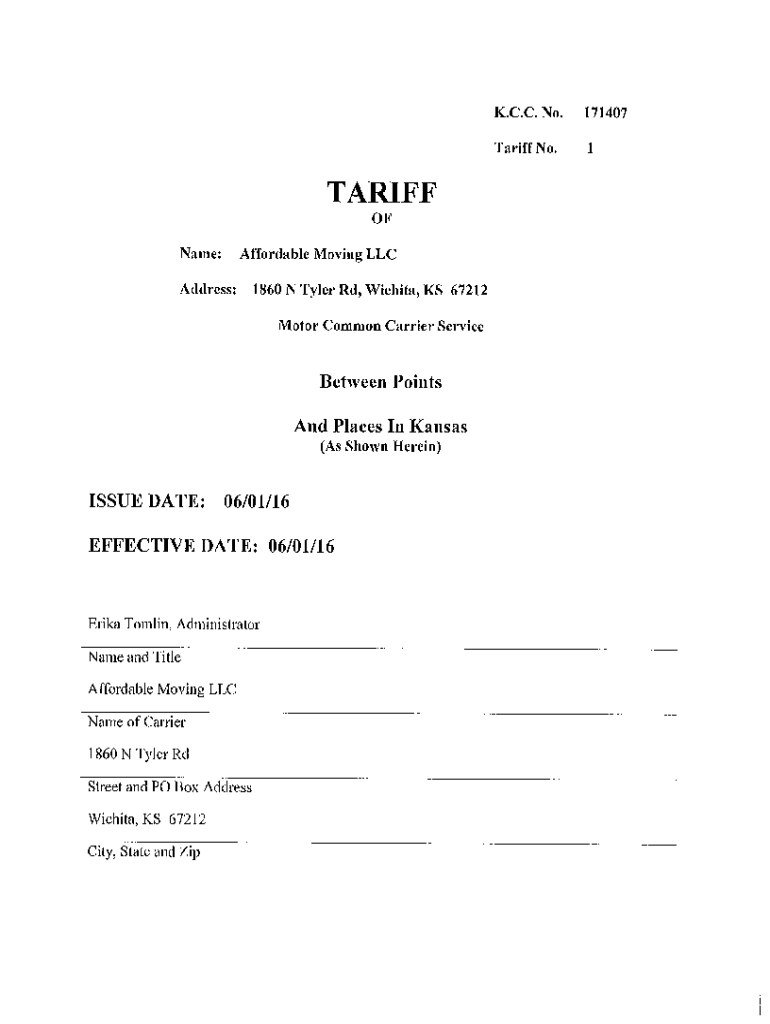 K.C.C. No. 171407

Tariff No. 1

TARIFF

OF

Name: Affordable Moving LLC

Address: 1860 N Tyler Rd, Wichita, KS 67212

Motor Common Carrier Service

Between Points

And Places In Kansas
(As Shown Herein)

ISSUE DATE: 06/01/16

EFFECTIVE DATE: 06/01/16

Erika Tomlin, Administrator

Name and Title

Affordable Moving LLC

Name of Carrier

1860 N Tyler Rd

Street and PO Box Address

Wichita, KS 67212

City, State and Zip